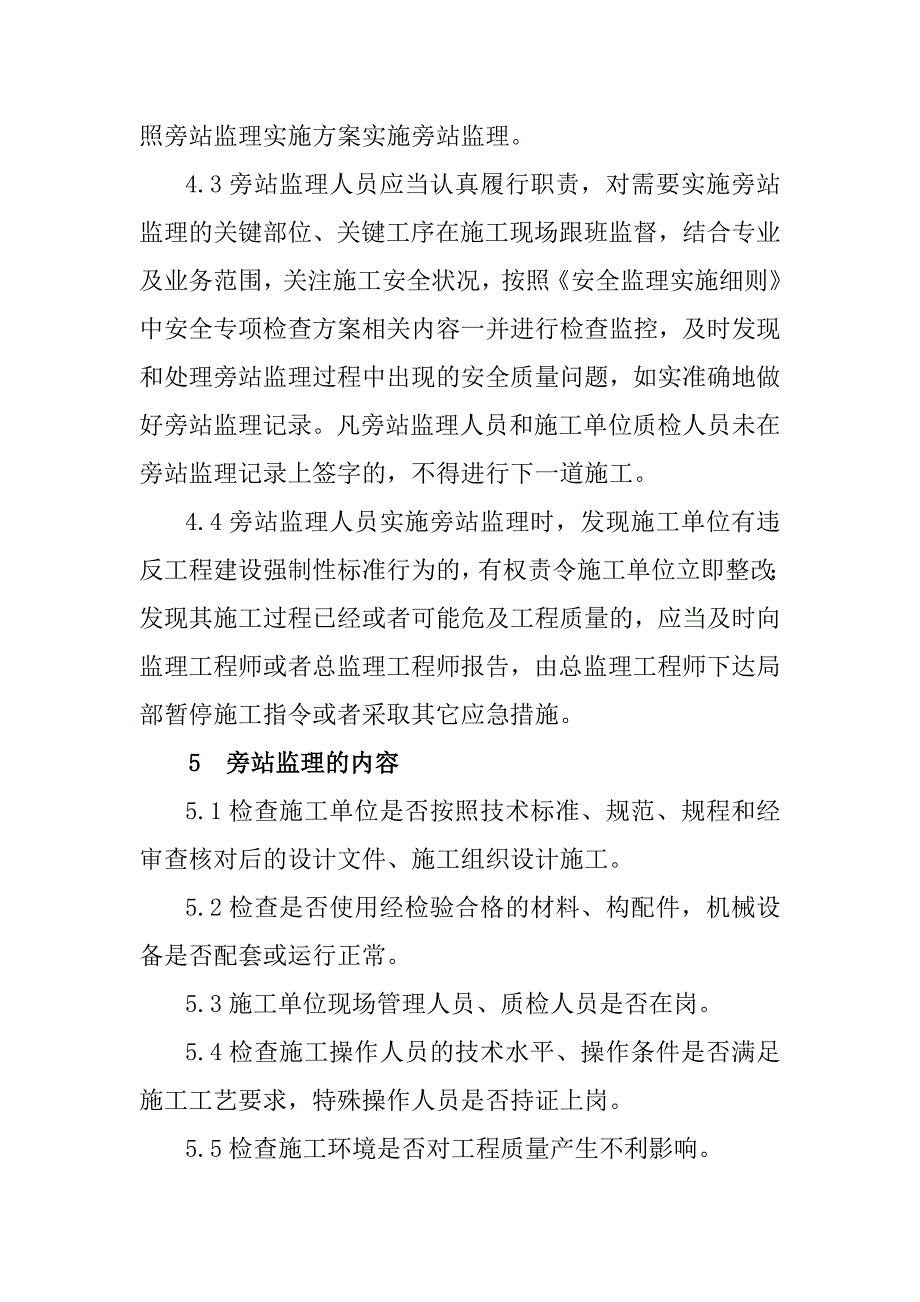 照旁站监理实施方案实施旁站监理。

4.3 旁站监理人员应当认真履行职责，对需要实施旁站监理的关键部位、关键工序在施工现场跟班监督，结合专业及业务范围，关注施工安全状况，按照《安全监理实施细则》中安全专项检查方案相关内容一并进行检查监控，及时发现和处理旁站监理过程中出现的安全质量问题，如实准确地做好旁站监理记录。凡旁站监理人员和施工单位质检人员未在旁站监理记录上签字的，不得进行下一道施工。

4.4 旁站监理人员实施旁站监理时，发现施工单位有违反工程建设强制性标准行为的，有权责令施工单位立即整改；发现其施工过程已经或者可能危及工程质量的，应当及时向监理工程师或者总监理工程师报告，由总监理工程师下达局部暂停施工指令或者采取其它应急措施。

5　旁站监理的内容

5.1 检查施工单位是否按照技术标准、规范、规程和经审查核对后的设计文件、施工组织设计施工。

5.2 检查是否使用经检验合格的材料、构配件，机械设备是否配套或运行正常。

5.3 施工单位现场管理人员、质检人员是否在岗。

5.4 检查施工操作人员的技术水平、操作条件是否满足施工工艺要求，特殊操作人员是否持证上岗。

5.5 检查施工环境是否对工程质量产生不利影响。